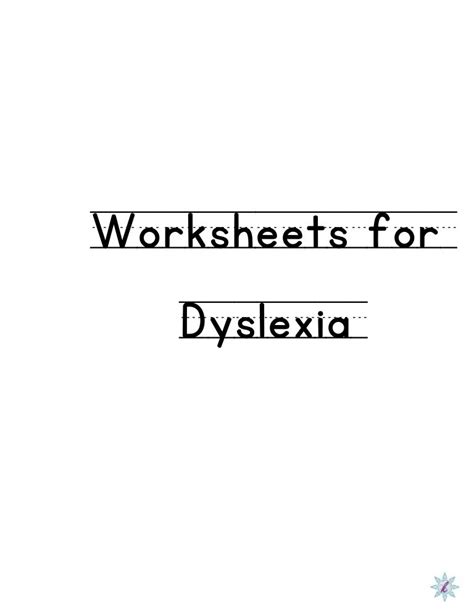 Worksheets for

Dyslexia